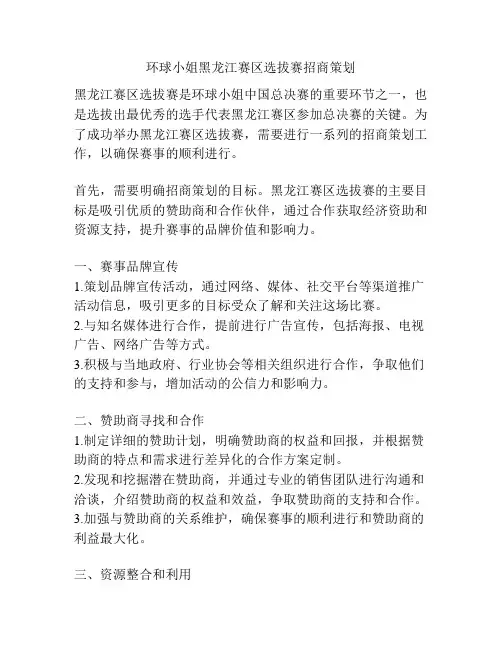 环球小姐黑龙江赛区选拔赛招商策划

黑龙江赛区选拔赛是环球小姐中国总决赛的重要环节之一，也是选拔出最优秀的选手代表黑龙江赛区参加总决赛的关键。为了成功举办黑龙江赛区选拔赛，需要进行一系列的招商策划工作，以确保赛事的顺利进行。

首先，需要明确招商策划的目标。黑龙江赛区选拔赛的主要目标是吸引优质的赞助商和合作伙伴，通过合作获取经济资助和资源支持，提升赛事的品牌价值和影响力。

一、赛事品牌宣传
1.策划品牌宣传活动，通过网络、媒体、社交平台等渠道推广活动信息，吸引更多的目标受众了解和关注这场比赛。
2.与知名媒体进行合作，提前进行广告宣传，包括海报、电视广告、网络广告等方式。
3.积极与当地政府、行业协会等相关组织进行合作，争取他们的支持和参与，增加活动的公信力和影响力。

二、赞助商寻找和合作
1.制定详细的赞助计划，明确赞助商的权益和回报，并根据赞助商的特点和需求进行差异化的合作方案定制。
2.发现和挖掘潜在赞助商，并通过专业的销售团队进行沟通和洽谈，介绍赞助商的权益和效益，争取赞助商的支持和合作。
3.加强与赞助商的关系维护，确保赛事的顺利进行和赞助商的利益最大化。

三、资源整合和利用